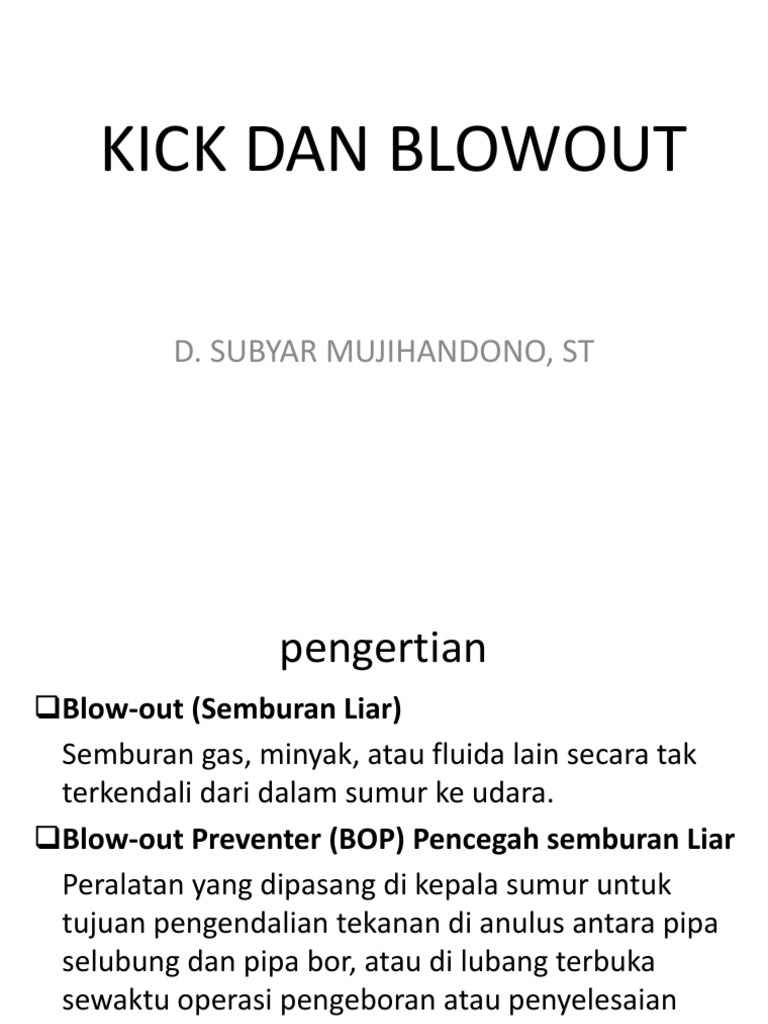 KICK DAN BLOWOUT

D. SUBYAR MUJIHANDONO, ST

pengertian

❑Blow-out (Semburan Liar)

Semburan gas, minyak, atau fluida lain secara tak terkendali dari dalam sumur ke udara.

❑Blow-out Preventer (BOP) Pencegah semburan Liar

Peralatan yang dipasang di kepala sumur untuk tujuan pengendalian tekanan di anulus antara pipa selubung dan pipa bor, atau di lubang terbuka sewaktu operasi pengeboran atau penyelesaian